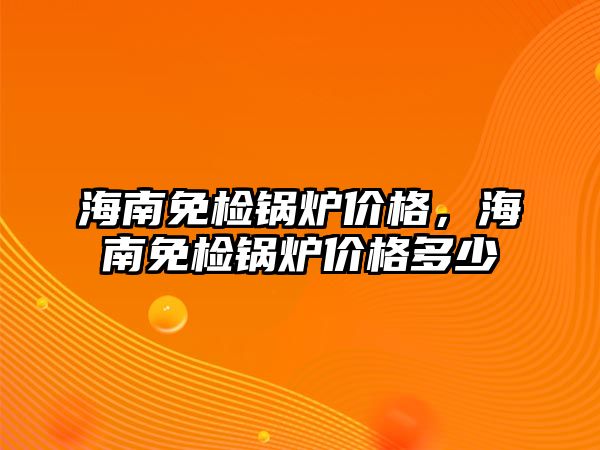 海南免检锅炉价格，海南免检锅炉价格多少